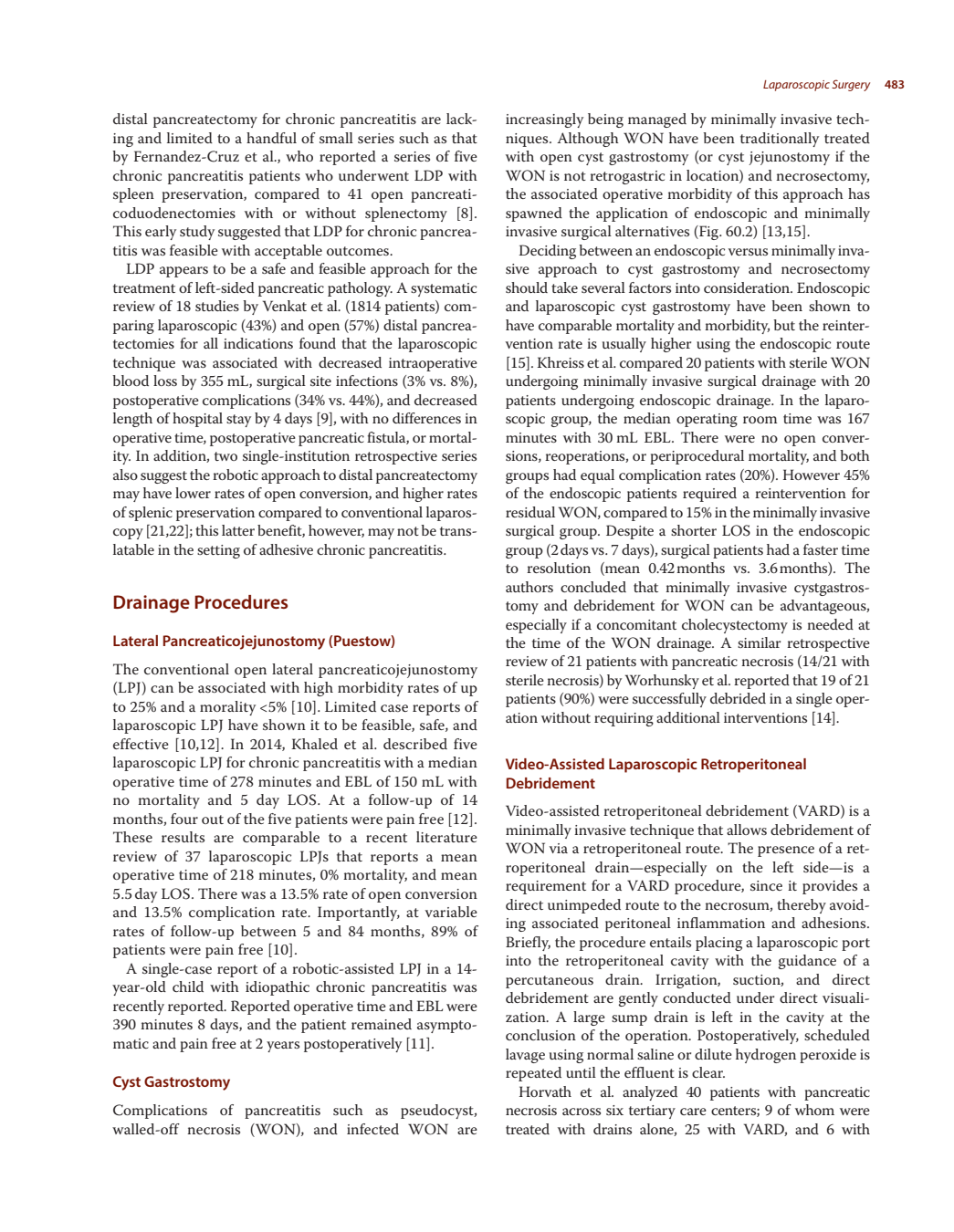 Laparoscopic Surgery 483

distal pancreatectomy for chronic pancreatitis are lacking and limited to a handful of small series such as that by Fernandez-Cruz et al., who reported a series of five chronic pancreatitis patients who underwent LDP with spleen preservation, compared to 41 open pancreaticoduodenectomies with or without splenectomy [8]. This early study suggested that LDP for chronic pancreatitis was feasible with acceptable outcomes.

LDP appears to be a safe and feasible approach for the treatment of left-sided pancreatic pathology. A systematic review of 18 studies by Venkat et al. (1814 patients) comparing laparoscopic (43%) and open (57%) distal pancreatectomies for all indications found that the laparoscopic technique was associated with decreased intraoperative blood loss by 355 mL, surgical site infections (3% vs. 8%), postoperative complications (34% vs. 44%), and decreased length of hospital stay by 4 days [9], with no differences in operative time, postoperative pancreatic fistula, or mortality. In addition, two single-institution retrospective series also suggest the robotic approach to distal pancreatectomy may have lower rates of open conversion, and higher rates of splenic preservation compared to conventional laparoscopy [21,22]; this latter benefit, however, may not be translatable in the setting of adhesive chronic pancreatitis.

Drainage Procedures

Lateral Pancreaticojejunostomy (Puestow)

The conventional open lateral pancreaticojejunostomy (LPJ) can be associated with high morbidity rates of up to 25% and a morality <5% [10]. Limited case reports of laparoscopic LPJ have shown it to be feasible, safe, and effective [10,12]. In 2014, Khaled et al. described five laparoscopic LPJ for chronic pancreatitis with a median operative time of 278 minutes and EBL of 150 mL with no mortality and 5 day LOS. At a follow-up of 14 months, four out of the five patients were pain free [12]. These results are comparable to a recent literature review of 37 laparoscopic LPJs that reports a mean operative time of 218 minutes, 0% mortality, and mean 5.5 day LOS. There was a 13.5% rate of open conversion and 13.5% complication rate. Importantly, at variable rates of follow-up between 5 and 84 months, 89% of patients were pain free [10].

A single-case report of a robotic-assisted LPJ in a 14-year-old child with idiopathic chronic pancreatitis was recently reported. Reported operative time and EBL were 390 minutes 8 days, and the patient remained asymptomatic and pain free at 2 years postoperatively [11].

Cyst Gastrostomy

Complications of pancreatitis such as pseudocyst, walled-off necrosis (WON), and infected WON are increasingly being managed by minimally invasive techniques. Although WON have been traditionally treated with open cyst gastrostomy (or cyst jejunostomy if the WON is not retrogastric in location) and necrosectomy, the associated operative morbidity of this approach has spawned the application of endoscopic and minimally invasive surgical alternatives (Fig. 60.2) [13,15].

Deciding between an endoscopic versus minimally invasive approach to cyst gastrostomy and necrosectomy should take several factors into consideration. Endoscopic and laparoscopic cyst gastrostomy have been shown to have comparable mortality and morbidity, but the reintervention rate is usually higher using the endoscopic route [15]. Khreiss et al. compared 20 patients with sterile WON undergoing minimally invasive surgical drainage with 20 patients undergoing endoscopic drainage. In the laparoscopic group, the median operating room time was 167 minutes with 30 mL EBL. There were no open conversions, reoperations, or periprocedural mortality, and both groups had equal complication rates (20%). However 45% of the endoscopic patients required a reintervention for residual WON, compared to 15% in the minimally invasive surgical group. Despite a shorter LOS in the endoscopic group (2 days vs. 7 days), surgical patients had a faster time to resolution (mean 0.42 months vs. 3.6 months). The authors concluded that minimally invasive cystgastrostomy and debridement for WON can be advantageous, especially if a concomitant cholecystectomy is needed at the time of the WON drainage. A similar retrospective review of 21 patients with pancreatic necrosis (14/21 with sterile necrosis) by Worhunsky et al. reported that 19 of 21 patients (90%) were successfully debrided in a single operation without requiring additional interventions [14].

Video-Assisted Laparoscopic Retroperitoneal Debridement

Video-assisted retroperitoneal debridement (VARD) is a minimally invasive technique that allows debridement of WON via a retroperitoneal route. The presence of a retroperitoneal drain—especially on the left side—is a requirement for a VARD procedure, since it provides a direct unimpeded route to the necrosum, thereby avoiding associated peritoneal inflammation and adhesions. Briefly, the procedure entails placing a laparoscopic port into the retroperitoneal cavity with the guidance of a percutaneous drain. Irrigation, suction, and direct debridement are gently conducted under direct visualization. A large sump drain is left in the cavity at the conclusion of the operation. Postoperatively, scheduled lavage using normal saline or dilute hydrogen peroxide is repeated until the effluent is clear.

Horvath et al. analyzed 40 patients with pancreatic necrosis across six tertiary care centers; 9 of whom were treated with drains alone, 25 with VARD, and 6 with